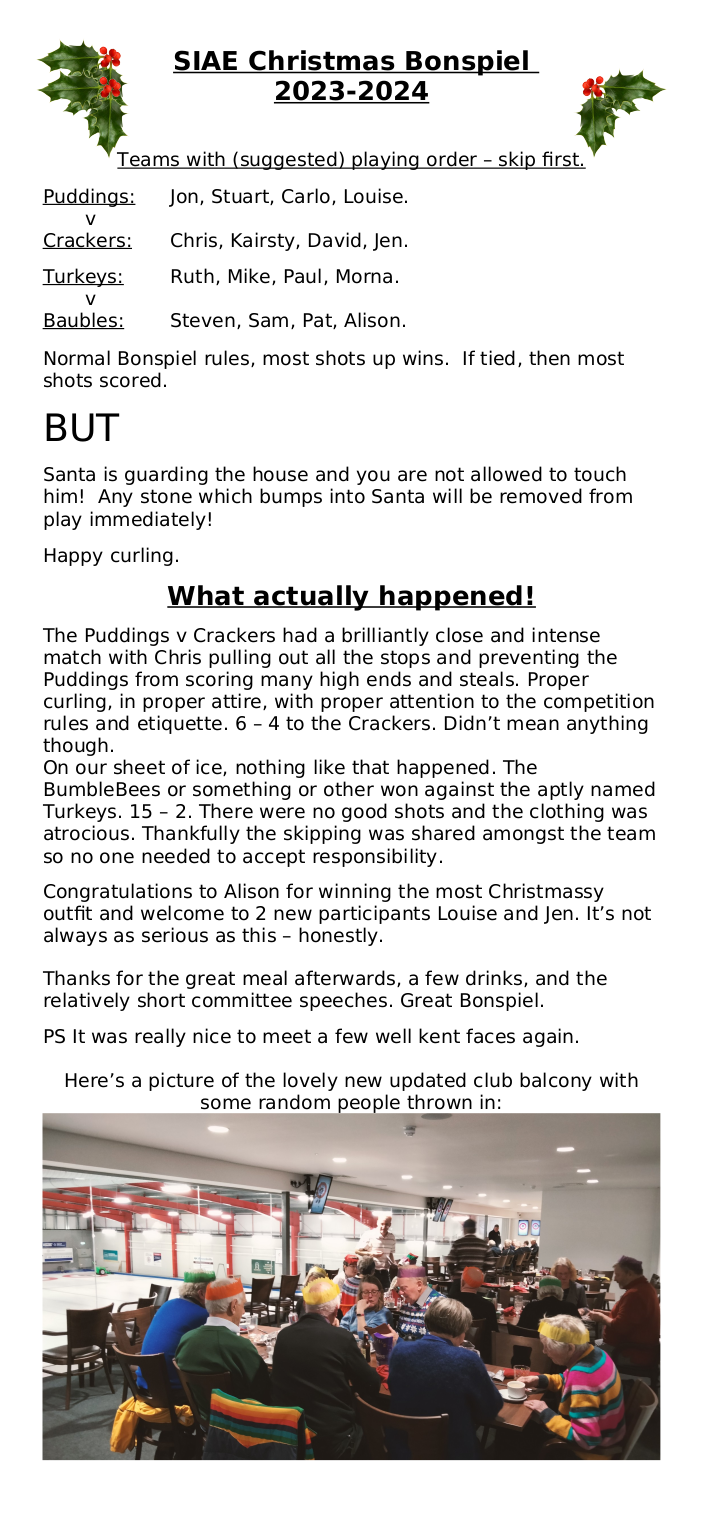 SIAE Christmas Bonspiel 2023-2024

Teams with (suggested) playing order – skip first.

Puddings: Jon, Stuart, Carlo, Louise.
v
Crackers: Chris, Kairsty, David, Jen.

Turkeys: Ruth, Mike, Paul, Morna.
v
Baubles: Steven, Sam, Pat, Alison.

Normal Bonspiel rules, most shots up wins. If tied, then most shots scored.

BUT

Santa is guarding the house and you are not allowed to touch him! Any stone which bumps into Santa will be removed from play immediately!

Happy curling.

What actually happened!

The Puddings v Crackers had a brilliantly close and intense match with Chris pulling out all the stops and preventing the Puddings from scoring many high ends and steals. Proper curling, in proper attire, with proper attention to the competition rules and etiquette. 6 – 4 to the Crackers. Didn't mean anything though.
On our sheet of ice, nothing like that happened. The BumbleBees or something or other won against the aptly named Turkeys. 15 – 2. There were no good shots and the clothing was atrocious. Thankfully the skipping was shared amongst the team so no one needed to accept responsibility.

Congratulations to Alison for winning the most Christmassy outfit and welcome to 2 new participants Louise and Jen. It's not always as serious as this – honestly.

Thanks for the great meal afterwards, a few drinks, and the relatively short committee speeches. Great Bonspiel.

PS It was really nice to meet a few well kent faces again.

Here's a picture of the lovely new updated club balcony with some random people thrown in: